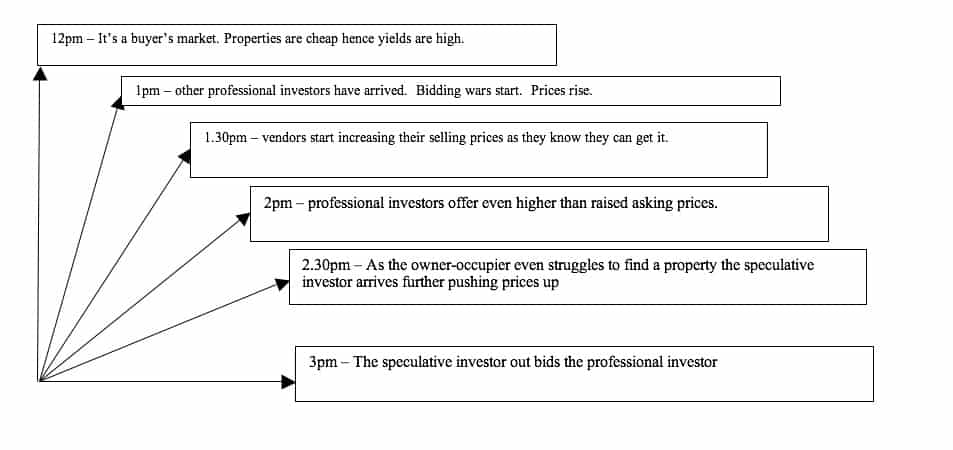 12pm – It's a buyer's market. Properties are cheap hence yields are high.

1pm – other professional investors have arrived. Bidding wars start. Prices rise.

1.30pm – vendors start increasing their selling prices as they know they can get it.

2pm – professional investors offer even higher than raised asking prices.

2.30pm – As the owner-occupier even struggles to find a property the speculative investor arrives further pushing prices up

3pm – The speculative investor out bids the professional investor